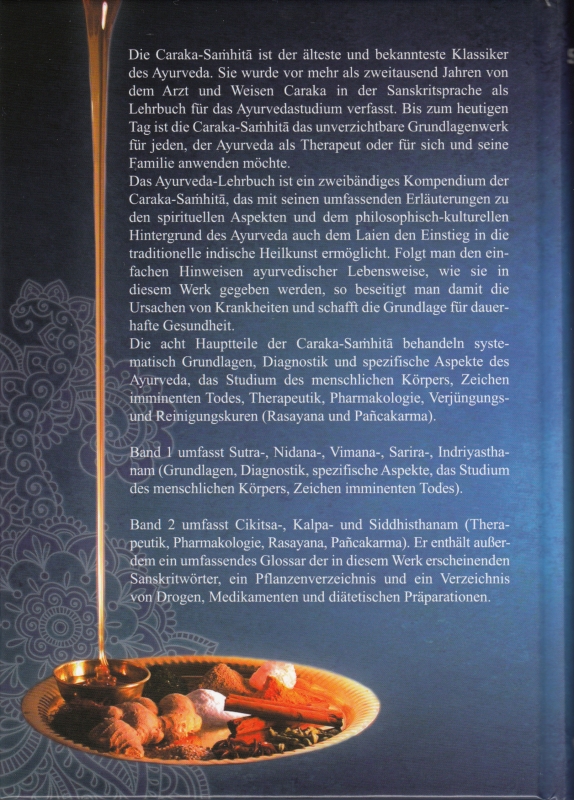 Die Caraka-Saṁhitā ist der älteste und bekannteste Klassiker des Ayurveda. Sie wurde vor mehr als zweitausend Jahren von dem Arzt und Weisen Caraka in der Sanskritsprache als Lehrbuch für das Ayurvedastudium verfasst. Bis zum heutigen Tag ist die Caraka-Saṁhitā das unverzichtbare Grundlagenwerk für jeden, der Ayurveda als Therapeut oder für sich und seine Familie anwenden möchte.
Das Ayurveda-Lehrbuch ist ein zweibändiges Kompendium der Caraka-Saṁhitā, das mit seinen umfassenden Erläuterungen zu den spirituellen Aspekten und dem philosophisch-kulturellen Hintergrund des Ayurveda auch dem Laien den Einstieg in die traditionelle indische Heilkunst ermöglicht. Folgt man den einfachen Hinweisen ayurvedischer Lebensweise, wie sie in diesem Werk gegeben werden, so beseitigt man damit die Ursachen von Krankheiten und schafft die Grundlage für dauerhafte Gesundheit.
Die acht Hauptteile der Caraka-Saṁhitā behandeln systematisch Grundlagen, Diagnostik und spezifische Aspekte des Ayurveda, das Studium des menschlichen Körpers, Zeichen imminenten Todes, Therapeutik, Pharmakologie, Verjüngungs- und Reinigungskuren (Rasayana und Pañcakarma).

Band 1 umfasst Sutra-, Nidana-, Vimana-, Sarira-, Indriyasthanam (Grundlagen, Diagnostik, spezifische Aspekte, das Studium des menschlichen Körpers, Zeichen imminenten Todes).

Band 2 umfasst Cikitsa-, Kalpa- und Siddhisthanam (Therapeutik, Pharmakologie, Rasayana, Pañcakarma). Er enthält außerdem ein umfassendes Glossar der in diesem Werk erscheinenden Sanskritwörter, ein Pflanzenverzeichnis und ein Verzeichnis von Drogen, Medikamenten und diätetischen Präparationen.